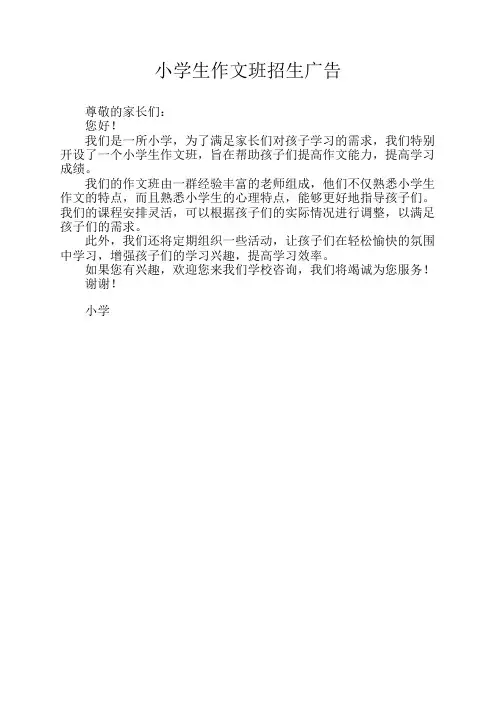 小学生作文班招生广告

尊敬的家长们：

您好！

我们是一所小学，为了满足家长们对孩子学习的需求，我们特别开设了一个小学生作文班，旨在帮助孩子们提高作文能力，提高学习成绩。

我们的作文班由一群经验丰富的老师组成，他们不仅熟悉小学生作文的特点，而且熟悉小学生的心理特点，能够更好地指导孩子们。我们的课程安排灵活，可以根据孩子们的实际情况进行调整，以满足孩子们的需求。

此外，我们还将定期组织一些活动，让孩子们在轻松愉快的氛围中学习，增强孩子们的学习兴趣，提高学习效率。

如果您有兴趣，欢迎您来我们学校咨询，我们将竭诚为您服务！

谢谢！

小学